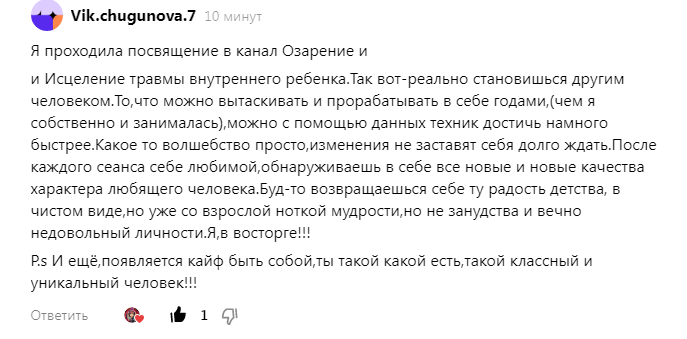 Vik.chugunova.7 10 минут

Я проходила посвящение в канал Озарение и

и Исцеление травмы внутреннего ребенка.Так вот-реально становишься другим человеком.То,что можно вытаскивать и прорабатывать в себе годами,(чем я собственно и занималась),можно с помощью данных техник достичь намного быстрее.Какое то волшебство просто,изменения не заставят себя долго ждать.После каждого сеанса себе любимой,обнаруживаешь в себе все новые и новые качества характера любящего человека.Буд-то возвращаешься себе ту радость детства, в чистом виде,но уже со взрослой ноткой мудрости,но не занудства и вечно недовольный личности.Я,в восторге!!!

P.s И ещё,появляется кайф быть собой,ты такой какой есть,такой классный и уникальный человек!!!

Ответить 1